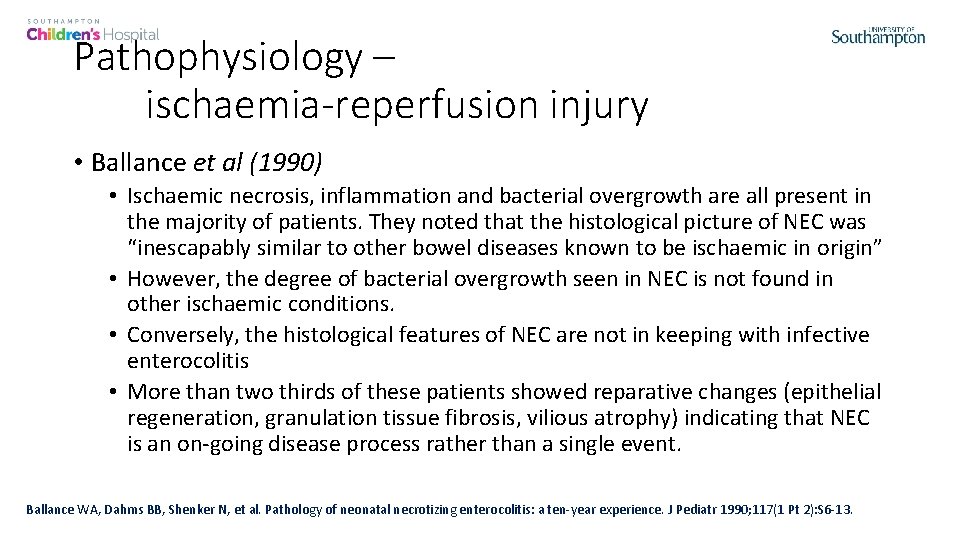 SOUTHAMPTON
Children's Hospital

UNIVERSITY OF
Southampton

Pathophysiology – ischaemia-reperfusion injury

• Ballance et al (1990)
• Ischaemic necrosis, inflammation and bacterial overgrowth are all present in the majority of patients. They noted that the histological picture of NEC was "inescapably similar to other bowel diseases known to be ischaemic in origin"
• However, the degree of bacterial overgrowth seen in NEC is not found in other ischaemic conditions.
• Conversely, the histological features of NEC are not in keeping with infective enterocolitis
• More than two thirds of these patients showed reparative changes (epithelial regeneration, granulation tissue fibrosis, vilious atrophy) indicating that NEC is an on-going disease process rather than a single event.

Ballance WA, Dahms BB, Shenker N, et al. Pathology of neonatal necrotizing enterocolitis: a ten-year experience. J Pediatr 1990;117(1 Pt 2):S6-13.